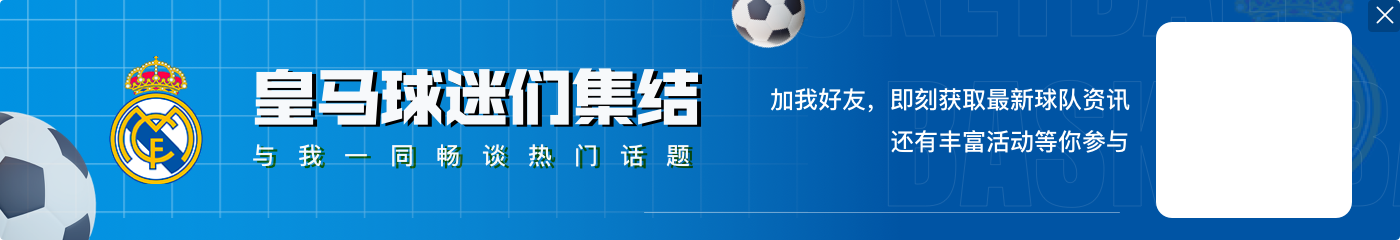 皇马球迷们集结
与我一同畅谈热门话题

加我好友，即刻获取最新球队资讯
还有丰富活动等你参与